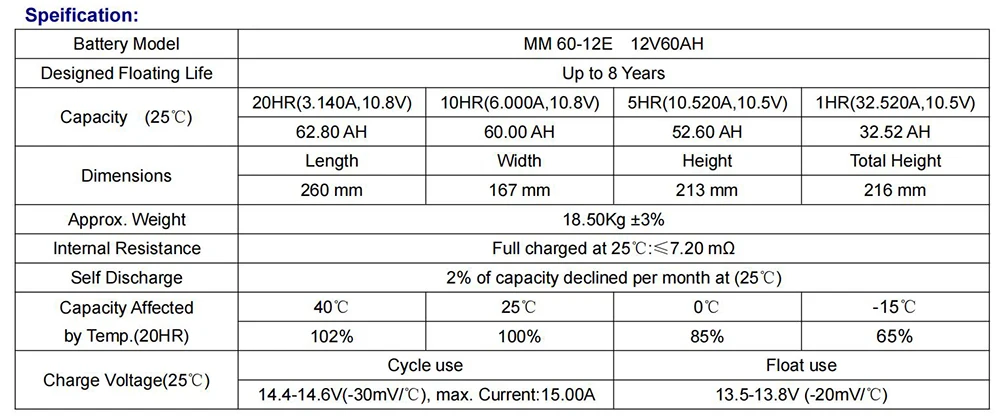 Speification:

| Battery Model | MM 60-12E 12V60AH | | | |
|---|---|---|---|---|
| Designed Floating Life | Up to 8 Years | | | |
| Capacity (25℃) | 20HR(3.140A,10.8V) | 10HR(6.000A,10.8V) | 5HR(10.520A,10.5V) | 1HR(32.520A,10.5V) |
| | 62.80 AH | 60.00 AH | 52.60 AH | 32.52 AH |
| Dimensions | Length | Width | Height | Total Height |
| | 260 mm | 167 mm | 213 mm | 216 mm |
| Approx. Weight | 18.50Kg ±3% | | | |
| Internal Resistance | Full charged at 25℃:≤7.20 mΩ | | | |
| Self Discharge | 2% of capacity declined per month at (25℃) | | | |
| Capacity Affected by Temp.(20HR) | 40℃ | 25℃ | 0℃ | -15℃ |
| | 102% | 100% | 85% | 65% |
| Charge Voltage(25℃) | Cycle use | | Float use | |
| | 14.4-14.6V(-30mV/℃), max. Current:15.00A | | 13.5-13.8V (-20mV/℃) | |